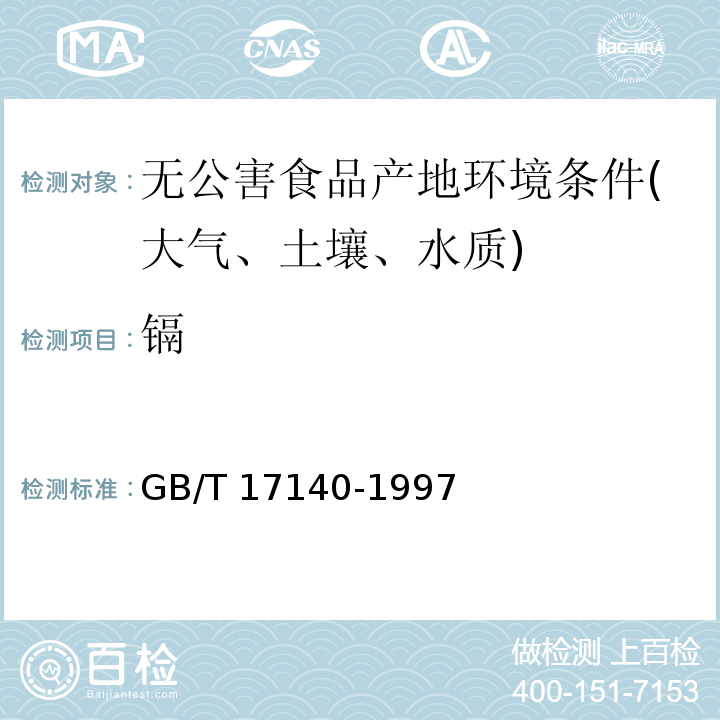 MA CNAS AL ilac-MRA

检测对象：无公害食品产地环境条件(大气、土壤、水质)

检测项目：镉

检测标准：GB/T 17140-1997

百检
Baijiantest.com

做检测 上百检
400-151-7153